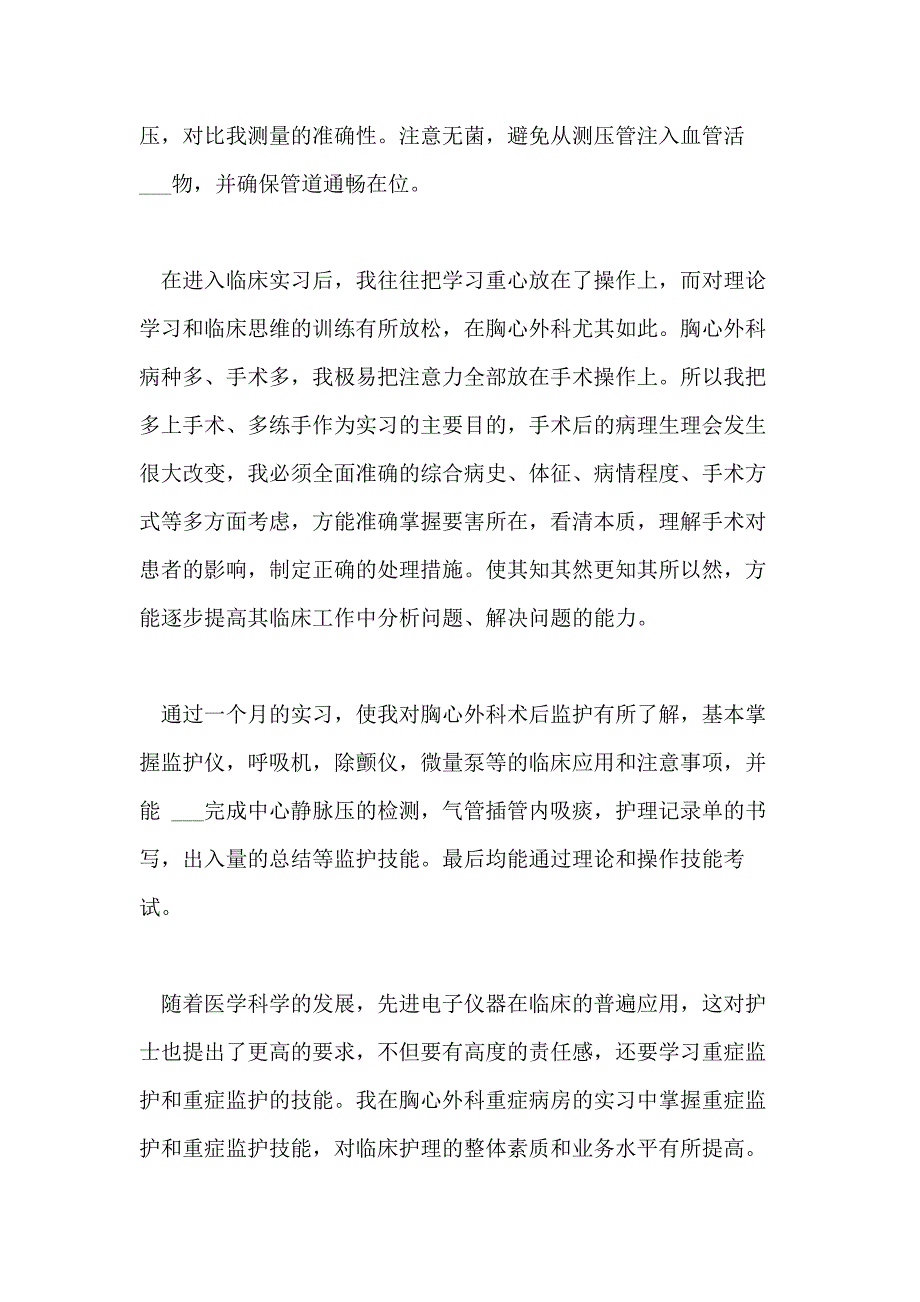 压，对比我测量的准确性。注意无菌，避免从测压管注入血管活___物，并确保管道通畅在位。

在进入临床实习后，我往往把学习重心放在了操作上，而对理论学习和临床思维的训练有所放松，在胸心外科尤其如此。胸心外科病种多、手术多，我极易把注意力全部放在手术操作上。所以我把多上手术、多练手作为实习的主要目的，手术后的病理生理会发生很大改变，我必须全面准确的综合病史、体征、病情程度、手术方式等多方面考虑，方能准确掌握要害所在，看清本质，理解手术对患者的影响，制定正确的处理措施。使其知其然更知其所以然，方能逐步提高其临床工作中分析问题、解决问题的能力。

通过一个月的实习，使我对胸心外科术后监护有所了解，基本掌握监护仪，呼吸机，除颤仪，微量泵等的临床应用和注意事项，并能 ___完成中心静脉压的检测，气管插管内吸痰，护理记录单的书写，出入量的总结等监护技能。最后均能通过理论和操作技能考试。

随着医学科学的发展，先进电子仪器在临床的普遍应用，这对护士也提出了更高的要求，不但要有高度的责任感，还要学习重症监护和重症监护的技能。我在胸心外科重症病房的实习中掌握重症监护和重症监护技能，对临床护理的整体素质和业务水平有所提高。